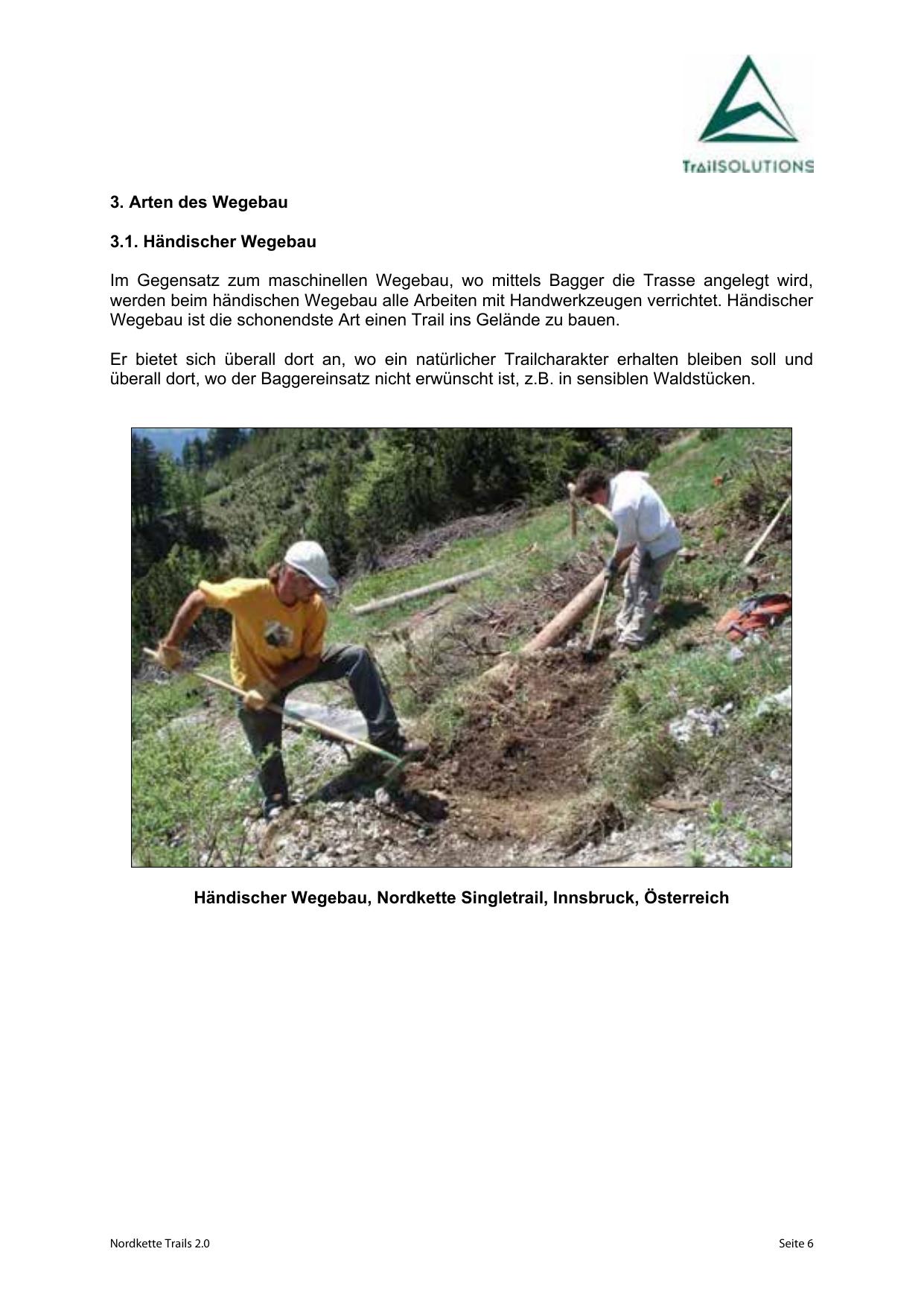 TrailSOLUTIONS

3. Arten des Wegebau

3.1. Händischer Wegebau

Im Gegensatz zum maschinellen Wegebau, wo mittels Bagger die Trasse angelegt wird, werden beim händischen Wegebau alle Arbeiten mit Handwerkzeugen verrichtet. Händischer Wegebau ist die schonendste Art einen Trail ins Gelände zu bauen.

Er bietet sich überall dort an, wo ein natürlicher Trailcharakter erhalten bleiben soll und überall dort, wo der Baggereinsatz nicht erwünscht ist, z.B. in sensiblen Waldstücken.

Händischer Wegebau, Nordkette Singletrail, Innsbruck, Österreich

Nordkette Trails 2.0

Seite 6